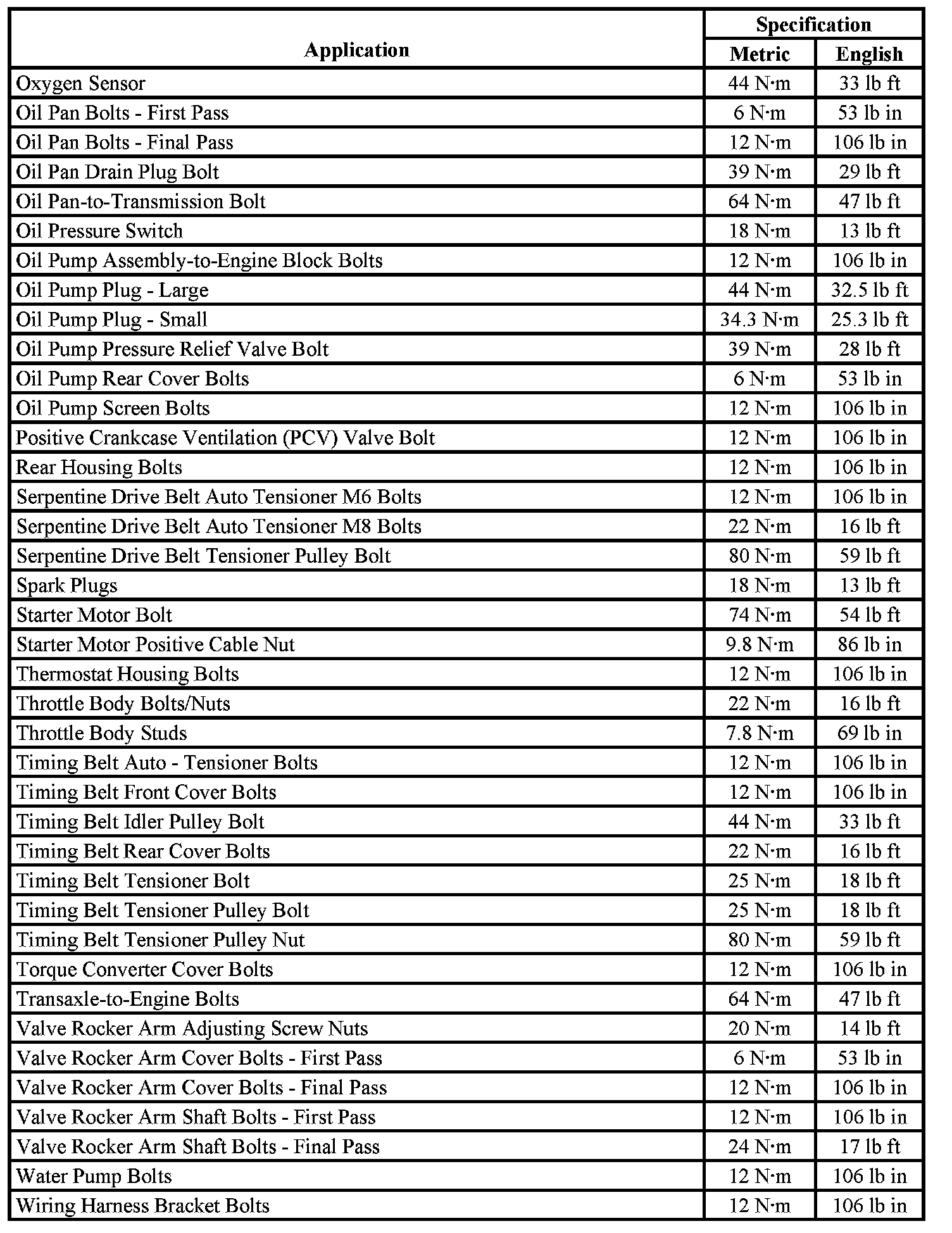 | Application | Specification Metric | Specification English |
|---|---|---|
| Oxygen Sensor | 44 N·m | 33 lb ft |
| Oil Pan Bolts - First Pass | 6 N·m | 53 lb in |
| Oil Pan Bolts - Final Pass | 12 N·m | 106 lb in |
| Oil Pan Drain Plug Bolt | 39 N·m | 29 lb ft |
| Oil Pan-to-Transmission Bolt | 64 N·m | 47 lb ft |
| Oil Pressure Switch | 18 N·m | 13 lb ft |
| Oil Pump Assembly-to-Engine Block Bolts | 12 N·m | 106 lb in |
| Oil Pump Plug - Large | 44 N·m | 32.5 lb ft |
| Oil Pump Plug - Small | 34.3 N·m | 25.3 lb ft |
| Oil Pump Pressure Relief Valve Bolt | 39 N·m | 28 lb ft |
| Oil Pump Rear Cover Bolts | 6 N·m | 53 lb in |
| Oil Pump Screen Bolts | 12 N·m | 106 lb in |
| Positive Crankcase Ventilation (PCV) Valve Bolt | 12 N·m | 106 lb in |
| Rear Housing Bolts | 12 N·m | 106 lb in |
| Serpentine Drive Belt Auto Tensioner M6 Bolts | 12 N·m | 106 lb in |
| Serpentine Drive Belt Auto Tensioner M8 Bolts | 22 N·m | 16 lb ft |
| Serpentine Drive Belt Tensioner Pulley Bolt | 80 N·m | 59 lb ft |
| Spark Plugs | 18 N·m | 13 lb ft |
| Starter Motor Bolt | 74 N·m | 54 lb ft |
| Starter Motor Positive Cable Nut | 9.8 N·m | 86 lb in |
| Thermostat Housing Bolts | 12 N·m | 106 lb in |
| Throttle Body Bolts/Nuts | 22 N·m | 16 lb ft |
| Throttle Body Studs | 7.8 N·m | 69 lb in |
| Timing Belt Auto - Tensioner Bolts | 12 N·m | 106 lb in |
| Timing Belt Front Cover Bolts | 12 N·m | 106 lb in |
| Timing Belt Idler Pulley Bolt | 44 N·m | 33 lb ft |
| Timing Belt Rear Cover Bolts | 22 N·m | 16 lb ft |
| Timing Belt Tensioner Bolt | 25 N·m | 18 lb ft |
| Timing Belt Tensioner Pulley Bolt | 25 N·m | 18 lb ft |
| Timing Belt Tensioner Pulley Nut | 80 N·m | 59 lb ft |
| Torque Converter Cover Bolts | 12 N·m | 106 lb in |
| Transaxle-to-Engine Bolts | 64 N·m | 47 lb ft |
| Valve Rocker Arm Adjusting Screw Nuts | 20 N·m | 14 lb ft |
| Valve Rocker Arm Cover Bolts - First Pass | 6 N·m | 53 lb in |
| Valve Rocker Arm Cover Bolts - Final Pass | 12 N·m | 106 lb in |
| Valve Rocker Arm Shaft Bolts - First Pass | 12 N·m | 106 lb in |
| Valve Rocker Arm Shaft Bolts - Final Pass | 24 N·m | 17 lb ft |
| Water Pump Bolts | 12 N·m | 106 lb in |
| Wiring Harness Bracket Bolts | 12 N·m | 106 lb in |